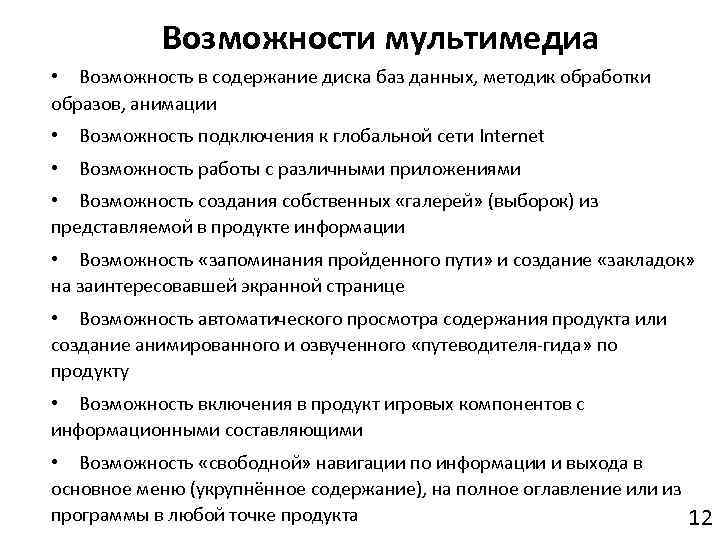 Возможности мультимедиа

• Возможность в содержание диска баз данных, методик обработки образов, анимации

• Возможность подключения к глобальной сети Internet

• Возможность работы с различными приложениями

• Возможность создания собственных «галерей» (выборок) из представляемой в продукте информации

• Возможность «запоминания пройденного пути» и создание «закладок» на заинтересовавшей экранной странице

• Возможность автоматического просмотра содержания продукта или создание анимированного и озвученного «путеводителя-гида» по продукту

• Возможность включения в продукт игровых компонентов с информационными составляющими

• Возможность «свободной» навигации по информации и выхода в основное меню (укрупнённое содержание), на полное оглавление или из программы в любой точке продукта

12